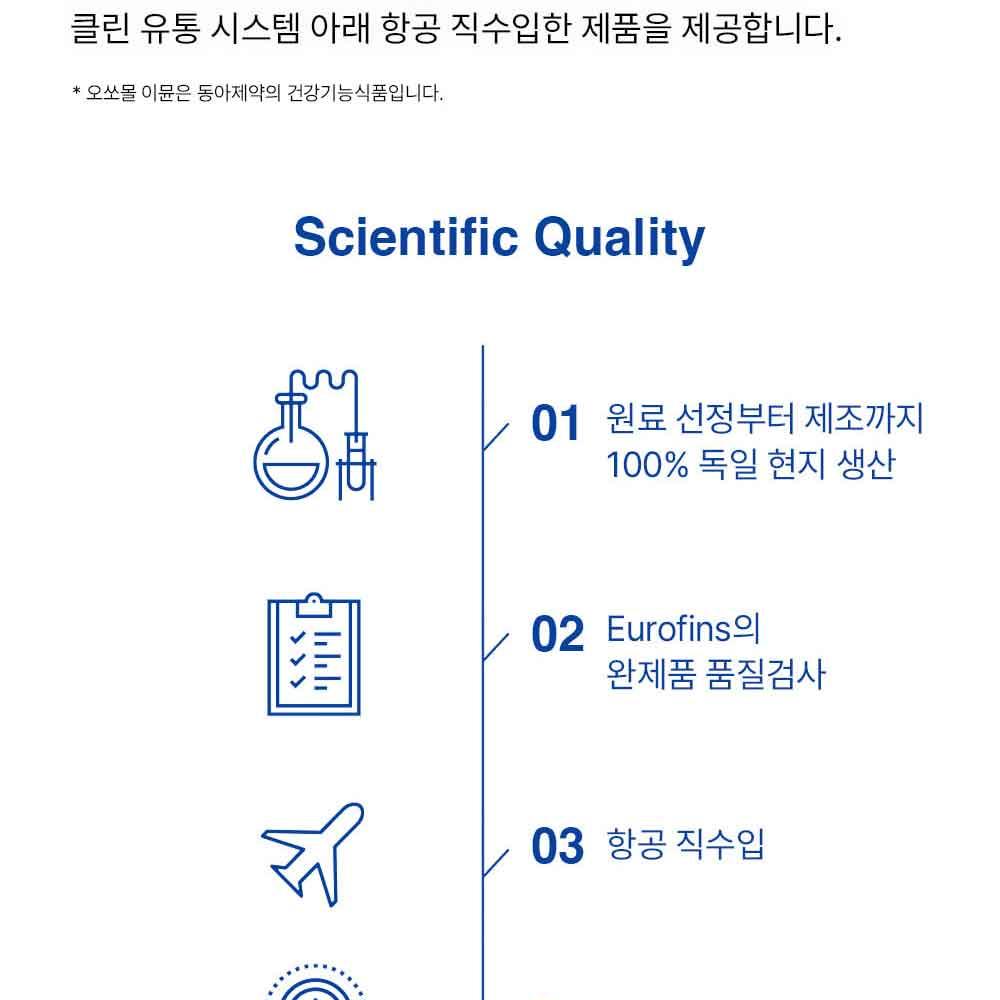 클린 유통 시스템 아래 항공 직수입한 제품을 제공합니다.

* 오쏘몰 이뮨은 동아제약의 건강기능식품입니다.

Scientific Quality

01 원료 선정부터 제조까지
100% 독일 현지 생산

02 Eurofins의
완제품 품질검사

03 항공 직수입